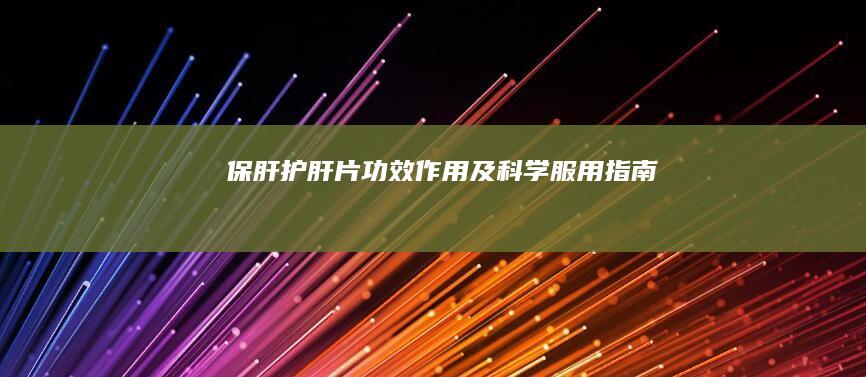 保肝护肝片功效作用及科学服用指南